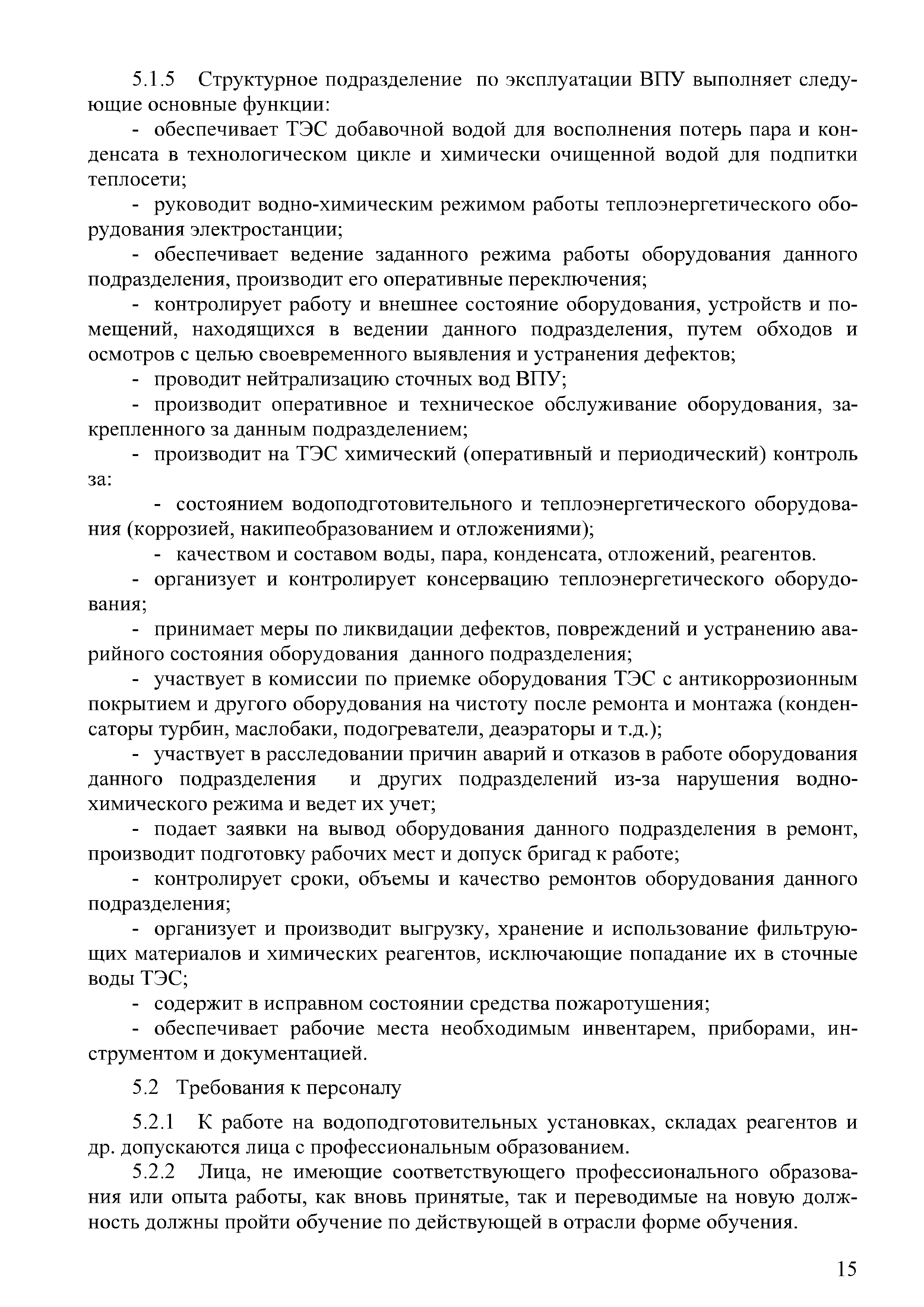 5.1.5 Структурное подразделение по эксплуатации ВПУ выполняет следующие основные функции:

- обеспечивает ТЭС добавочной водой для восполнения потерь пара и конденсата в технологическом цикле и химически очищенной водой для подпитки теплосети;

- руководит водно-химическим режимом работы теплоэнергетического оборудования электростанции;

- обеспечивает ведение заданного режима работы оборудования данного подразделения, производит его оперативные переключения;

- контролирует работу и внешнее состояние оборудования, устройств и помещений, находящихся в ведении данного подразделения, путем обходов и осмотров с целью своевременного выявления и устранения дефектов;

- проводит нейтрализацию сточных вод ВПУ;

- производит оперативное и техническое обслуживание оборудования, закрепленного за данным подразделением;

- производит на ТЭС химический (оперативный и периодический) контроль за:

- состоянием водоподготовительного и теплоэнергетического оборудования (коррозией, накипеобразованием и отложениями);

- качеством и составом воды, пара, конденсата, отложений, реагентов.

- организует и контролирует консервацию теплоэнергетического оборудования;

- принимает меры по ликвидации дефектов, повреждений и устранению аварийного состояния оборудования данного подразделения;

- участвует в комиссии по приемке оборудования ТЭС с антикоррозионным покрытием и другого оборудования на чистоту после ремонта и монтажа (конденсаторы турбин, маслобаки, подогреватели, деаэраторы и т.д.);

- участвует в расследовании причин аварий и отказов в работе оборудования данного подразделения и других подразделений из-за нарушения водно-химического режима и ведет их учет;

- подает заявки на вывод оборудования данного подразделения в ремонт, производит подготовку рабочих мест и допуск бригад к работе;

- контролирует сроки, объемы и качество ремонтов оборудования данного подразделения;

- организует и производит выгрузку, хранение и использование фильтрующих материалов и химических реагентов, исключающие попадание их в сточные воды ТЭС;

- содержит в исправном состоянии средства пожаротушения;

- обеспечивает рабочие места необходимым инвентарем, приборами, инструментом и документацией.

5.2 Требования к персоналу

5.2.1 К работе на водоподготовительных установках, складах реагентов и др. допускаются лица с профессиональным образованием.

5.2.2 Лица, не имеющие соответствующего профессионального образования или опыта работы, как вновь принятые, так и переводимые на новую должность должны пройти обучение по действующей в отрасли форме обучения.

15